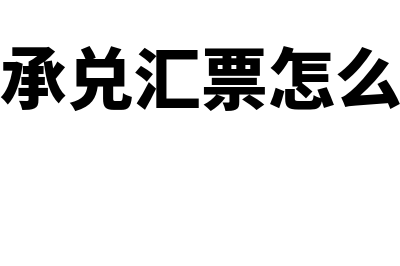 承兑汇票怎么